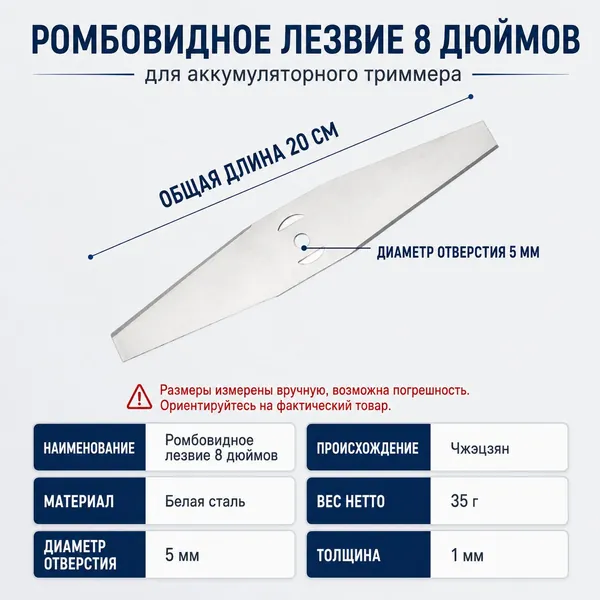 РОМБОВИДНОЕ ЛЕЗВИЕ 8 ДЮЙМОВ

для аккумуляторного триммера

ОБЩАЯ ДЛИНА 20 СМ

ДИАМЕТР ОТВЕРСТИЯ 5 ММ

Размеры измерены вручную, возможна погрешность.
Ориентируйтесь на фактический товар.

| НАИМЕНОВАНИЕ | Ромбовидное лезвие 8 дюймов |
|---|---|
| МАТЕРИАЛ | Белая сталь |
| ДИАМЕТР ОТВЕРСТИЯ | 5 мм |

| ПРОИСХОЖДЕНИЕ | Чжэцзян |
|---|---|
| ВЕС НЕТТО | 35 г |
| ТОЛЩИНА | 1 мм |